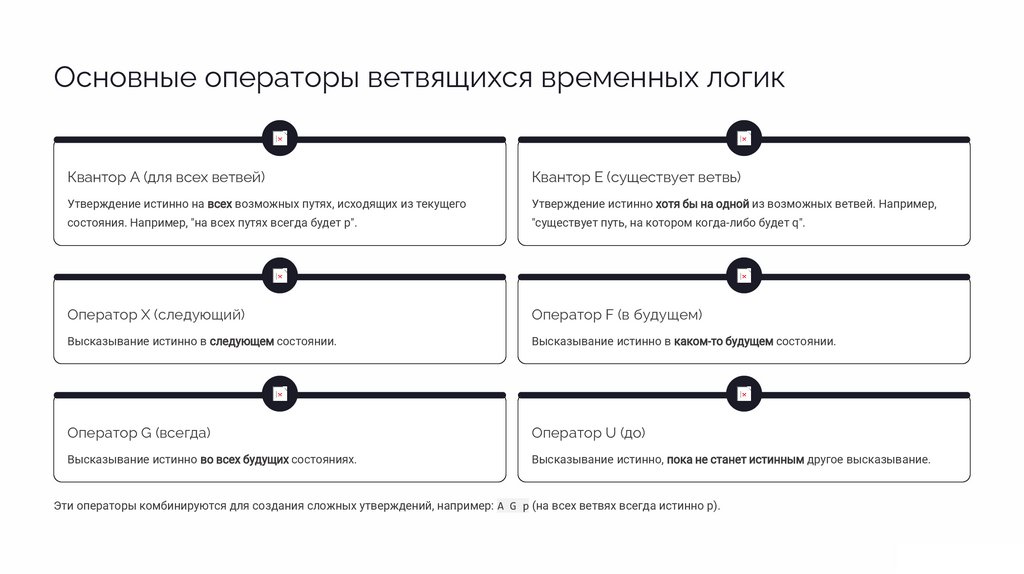 Основные операторы ветвящихся временных логик

Квантор A (для всех ветвей)

Утверждение истинно на всех возможных путях, исходящих из текущего состояния. Например, "на всех путях всегда будет p".

Квантор E (существует ветвь)

Утверждение истинно хотя бы на одной из возможных ветвей. Например, "существует путь, на котором когда-либо будет q".

Оператор X (следующий)

Высказывание истинно в следующем состоянии.

Оператор F (в будущем)

Высказывание истинно в каком-то будущем состоянии.

Оператор G (всегда)

Высказывание истинно во всех будущих состояниях.

Оператор U (до)

Высказывание истинно, пока не станет истинным другое высказывание.

Эти операторы комбинируются для создания сложных утверждений, например: A G p (на всех ветвях всегда истинно p).